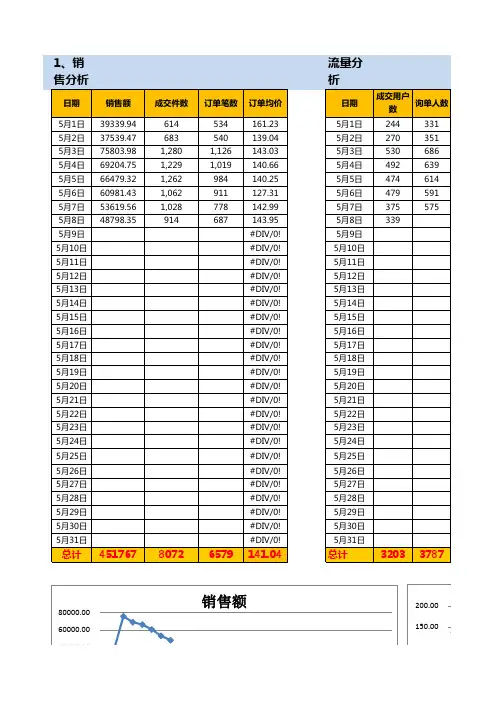 1、销售分析

| 日期 | 销售额 | 成交件数 | 订单笔数 | 订单均价 |
|---|---|---|---|---|
| 5月1日 | 39339.94 | 614 | 534 | 161.23 |
| 5月2日 | 37539.47 | 683 | 540 | 139.04 |
| 5月3日 | 75803.98 | 1,280 | 1,126 | 143.03 |
| 5月4日 | 69204.75 | 1,229 | 1,019 | 140.66 |
| 5月5日 | 66479.32 | 1,262 | 984 | 140.25 |
| 5月6日 | 60981.43 | 1,062 | 911 | 127.31 |
| 5月7日 | 53619.56 | 1,028 | 778 | 142.99 |
| 5月8日 | 48798.35 | 914 | 687 | 143.95 |
| 5月9日 | | | | #DIV/0! |
| 5月10日 | | | | #DIV/0! |
| 5月11日 | | | | #DIV/0! |
| 5月12日 | | | | #DIV/0! |
| 5月13日 | | | | #DIV/0! |
| 5月14日 | | | | #DIV/0! |
| 5月15日 | | | | #DIV/0! |
| 5月16日 | | | | #DIV/0! |
| 5月17日 | | | | #DIV/0! |
| 5月18日 | | | | #DIV/0! |
| 5月19日 | | | | #DIV/0! |
| 5月20日 | | | | #DIV/0! |
| 5月21日 | | | | #DIV/0! |
| 5月22日 | | | | #DIV/0! |
| 5月23日 | | | | #DIV/0! |
| 5月24日 | | | | #DIV/0! |
| 5月25日 | | | | #DIV/0! |
| 5月26日 | | | | #DIV/0! |
| 5月27日 | | | | #DIV/0! |
| 5月28日 | | | | #DIV/0! |
| 5月29日 | | | | #DIV/0! |
| 5月30日 | | | | #DIV/0! |
| 5月31日 | | | | #DIV/0! |
| 总计 | 451767 | 8072 | 6579 | 141.04 |

流量分析

| 日期 | 成交用户数 | 询单人数 |
|---|---|---|
| 5月1日 | 244 | 331 |
| 5月2日 | 270 | 351 |
| 5月3日 | 530 | 686 |
| 5月4日 | 492 | 639 |
| 5月5日 | 474 | 614 |
| 5月6日 | 479 | 591 |
| 5月7日 | 375 | 575 |
| 5月8日 | 339 | |
| 5月9日 | | |
| 5月10日 | | |
| 5月11日 | | |
| 5月12日 | | |
| 5月13日 | | |
| 5月14日 | | |
| 5月15日 | | |
| 5月16日 | | |
| 5月17日 | | |
| 5月18日 | | |
| 5月19日 | | |
| 5月20日 | | |
| 5月21日 | | |
| 5月22日 | | |
| 5月23日 | | |
| 5月24日 | | |
| 5月25日 | | |
| 5月26日 | | |
| 5月27日 | | |
| 5月28日 | | |
| 5月29日 | | |
| 5月30日 | | |
| 5月31日 | | |
| 总计 | 3203 | 3787 |

销售额
80000.00
60000.00

200.00
150.00